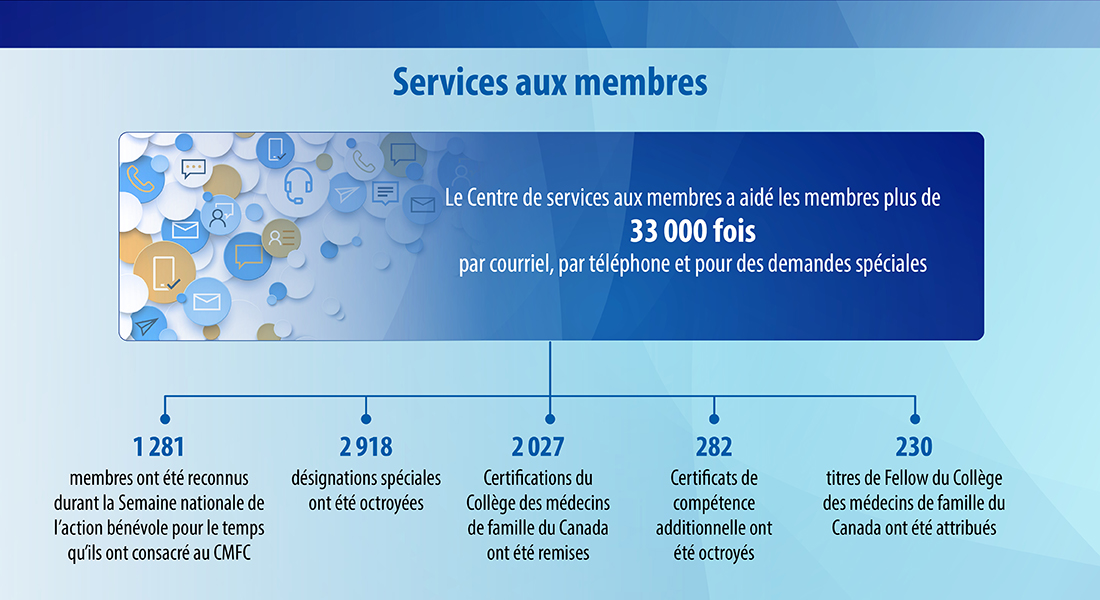 Services aux membres

Le Centre de services aux membres a aidé les membres plus de
33 000 fois
par courriel, par téléphone et pour des demandes spéciales

1 281
membres ont été reconnus durant la Semaine nationale de l'action bénévole pour le temps qu'ils ont consacré au CMFC

2 918
désignations spéciales ont été octroyées

2 027
Certifications du Collège des médecins de famille du Canada ont été remises

282
Certificats de compétence additionnelle ont été octroyés

230
titres de Fellow du Collège des médecins de famille du Canada ont été attribués